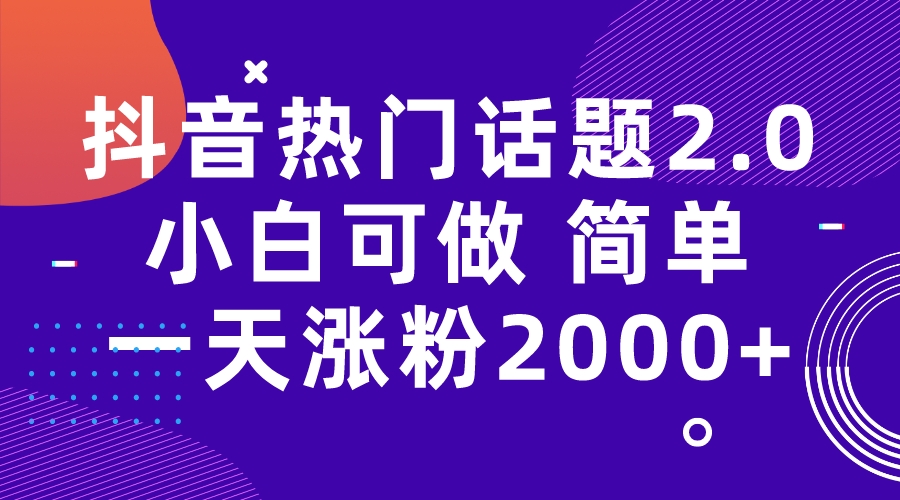 抖音热门话题2.0
小白可做 简单
一天涨粉2000+